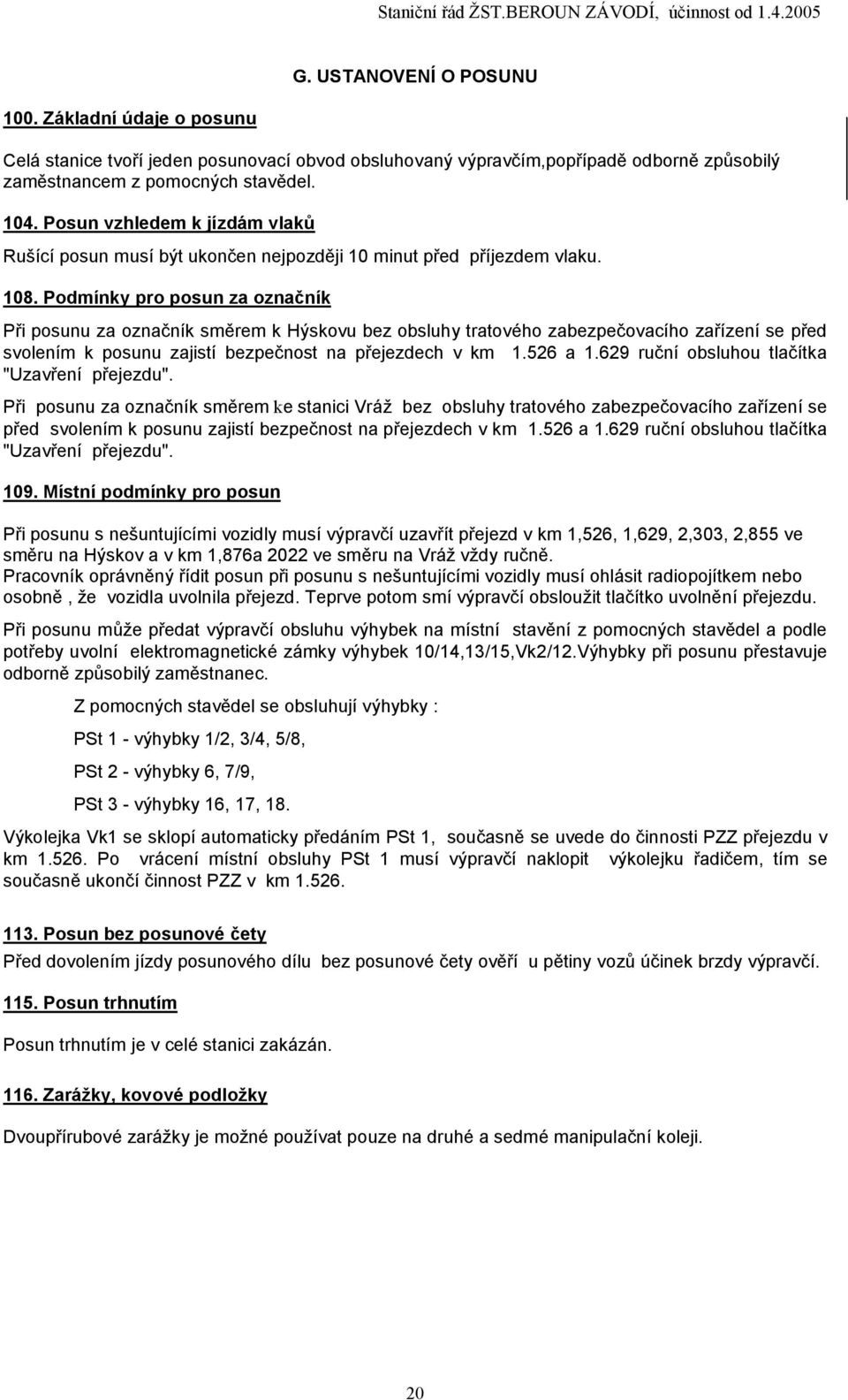 Staniční řád ŽST.BEROUN ZÁVODÍ, účinnost od 1.4.2005

G. USTANOVENÍ O POSUNU

100. Základní údaje o posunu

Celá stanice tvoří jeden posunovací obvod obsluhovaný výpravčím,popřípadě odborně způsobilý zaměstnancem z pomocných stavědel.

104. Posun vzhledem k jízdám vlaků

Rušící posun musí být ukončen nejpozději 10 minut před příjezdem vlaku.

108. Podmínky pro posun za označník

Při posunu za označník směrem k Hýskovu bez obsluhy tratového zabezpečovacího zařízení se před svolením k posunu zajistí bezpečnost na přejezdech v km 1.526 a 1.629 ruční obsluhou tlačítka "Uzavření přejezdu".

Při posunu za označník směrem ke stanici Vráž bez obsluhy tratového zabezpečovacího zařízení se před svolením k posunu zajistí bezpečnost na přejezdech v km 1.526 a 1.629 ruční obsluhou tlačítka "Uzavření přejezdu".

109. Místní podmínky pro posun

Při posunu s nešuntujícími vozidly musí výpravčí uzavřít přejezd v km 1,526, 1,629, 2,303, 2,855 ve směru na Hýskov a v km 1,876a 2022 ve směru na Vráž vždy ručně.
Pracovník oprávněný řídit posun při posunu s nešuntujícími vozidly musí ohlásit radiopojítkem nebo osobně , že vozidla uvolnila přejezd. Teprve potom smí výpravčí obsloužit tlačítko uvolnění přejezdu.

Při posunu může předat výpravčí obsluhu výhybek na místní stavění z pomocných stavědel a podle potřeby uvolní elektromagnetické zámky výhybek 10/14,13/15,Vk2/12.Výhybky při posunu přestavuje odborně způsobilý zaměstnanec.

Z pomocných stavědel se obsluhují výhybky :

PSt 1 - výhybky 1/2, 3/4, 5/8,

PSt 2 - výhybky 6, 7/9,

PSt 3 - výhybky 16, 17, 18.

Výkolejka Vk1 se sklopí automaticky předáním PSt 1, současně se uvede do činnosti PZZ přejezdu v km 1.526. Po vrácení místní obsluhy PSt 1 musí výpravčí naklopit výkolejku řadičem, tím se současně ukončí činnost PZZ v km 1.526.

113. Posun bez posunové čety

Před dovolením jízdy posunového dílu bez posunové čety ověří u pětiny vozů účinek brzdy výpravčí.

115. Posun trhnutím

Posun trhnutím je v celé stanici zakázán.

116. Zarážky, kovové podložky

Dvoupřírubové zarážky je možné používat pouze na druhé a sedmé manipulační koleji.

20